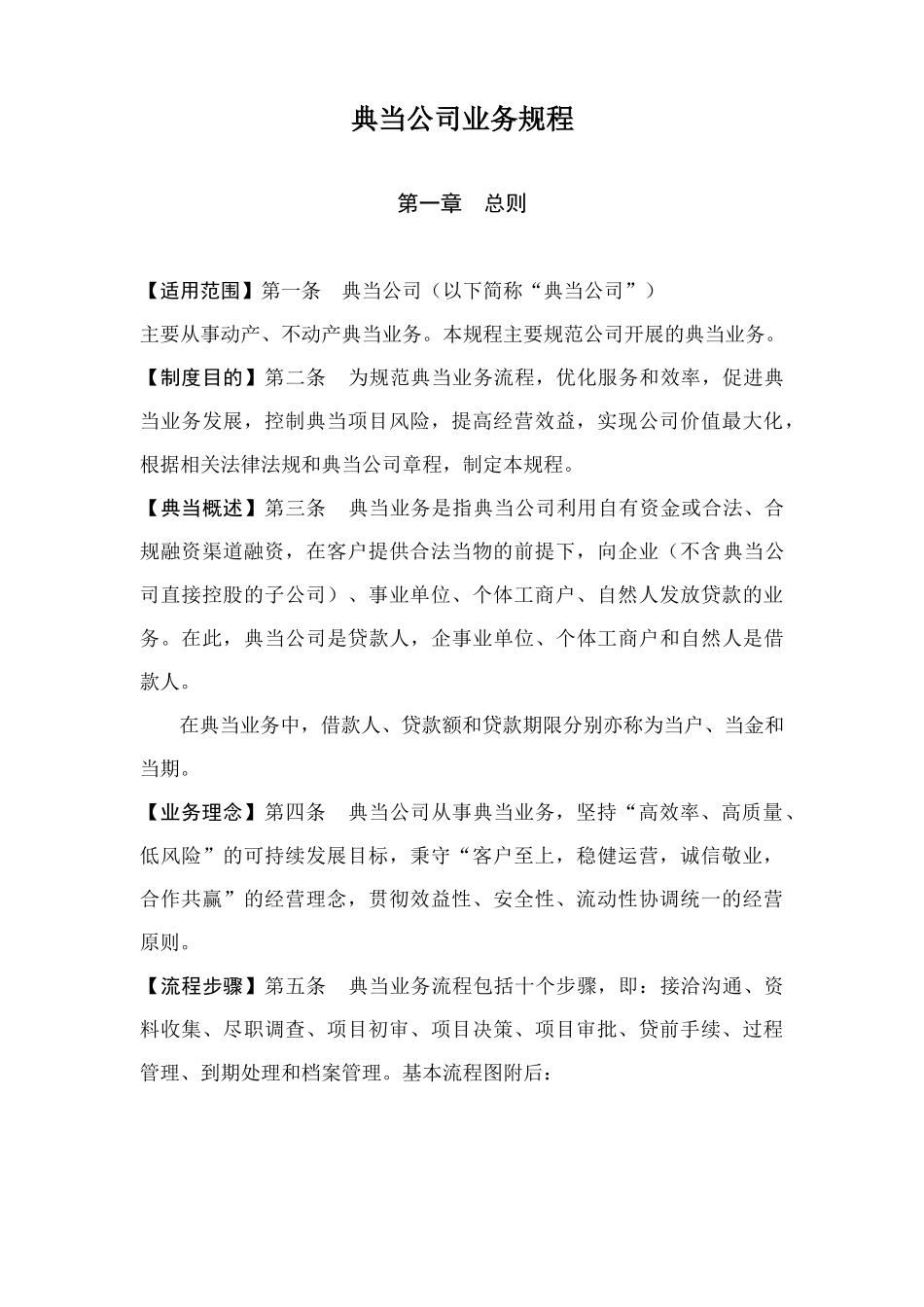 典当公司业务规程

第一章　总则

【适用范围】第一条　典当公司（以下简称“典当公司”）主要从事动产、不动产典当业务。本规程主要规范公司开展的典当业务。

【制度目的】第二条　为规范典当业务流程，优化服务和效率，促进典当业务发展，控制典当项目风险，提高经营效益，实现公司价值最大化，根据相关法律法规和典当公司章程，制定本规程。

【典当概述】第三条　典当业务是指典当公司利用自有资金或合法、合规融资渠道融资，在客户提供合法当物的前提下，向企业（不含典当公司直接控股的子公司）、事业单位、个体工商户、自然人发放贷款的业务。在此，典当公司是贷款人，企事业单位、个体工商户和自然人是借款人。

在典当业务中，借款人、贷款额和贷款期限分别亦称为当户、当金和当期。

【业务理念】第四条　典当公司从事典当业务，坚持“高效率、高质量、低风险”的可持续发展目标，秉守“客户至上，稳健运营，诚信敬业，合作共赢”的经营理念，贯彻效益性、安全性、流动性协调统一的经营原则。

【流程步骤】第五条　典当业务流程包括十个步骤，即：接洽沟通、资料收集、尽职调查、项目初审、项目决策、项目审批、贷前手续、过程管理、到期处理和档案管理。基本流程图附后：